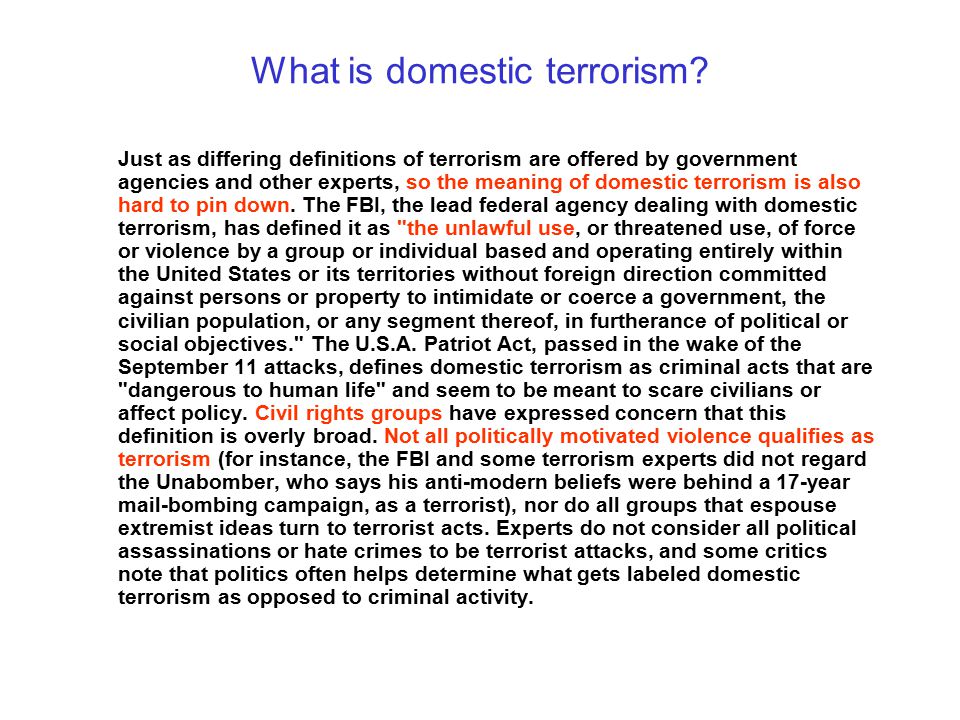 What is domestic terrorism?

Just as differing definitions of terrorism are offered by government agencies and other experts, so the meaning of domestic terrorism is also hard to pin down. The FBI, the lead federal agency dealing with domestic terrorism, has defined it as "the unlawful use, or threatened use, of force or violence by a group or individual based and operating entirely within the United States or its territories without foreign direction committed against persons or property to intimidate or coerce a government, the civilian population, or any segment thereof, in furtherance of political or social objectives." The U.S.A. Patriot Act, passed in the wake of the September 11 attacks, defines domestic terrorism as criminal acts that are "dangerous to human life" and seem to be meant to scare civilians or affect policy. Civil rights groups have expressed concern that this definition is overly broad. Not all politically motivated violence qualifies as terrorism (for instance, the FBI and some terrorism experts did not regard the Unabomber, who says his anti-modern beliefs were behind a 17-year mail-bombing campaign, as a terrorist), nor do all groups that espouse extremist ideas turn to terrorist acts. Experts do not consider all political assassinations or hate crimes to be terrorist attacks, and some critics note that politics often helps determine what gets labeled domestic terrorism as opposed to criminal activity.